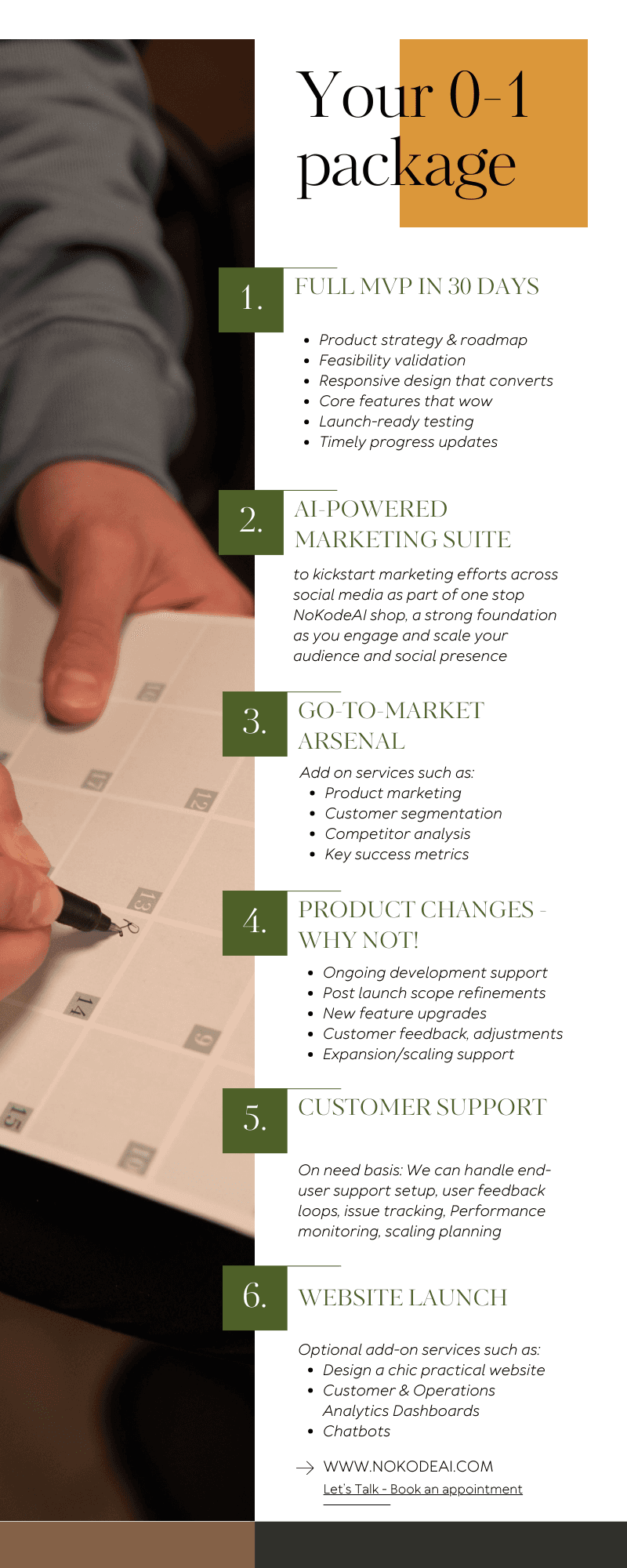 Your 0-1 package

1.

FULL MVP IN 30 DAYS

• Product strategy & roadmap
• Feasibility validation
• Responsive design that converts
• Core features that wow
• Launch-ready testing
• Timely progress updates

2.

AI-POWERED MARKETING SUITE

to kickstart marketing efforts across social media as part of one stop NoKodeAI shop, a strong foundation as you engage and scale your audience and social presence

3.

GO-TO-MARKET ARSENAL

Add on services such as:
• Product marketing
• Customer segmentation
• Competitor analysis
• Key success metrics

4.

PRODUCT CHANGES - WHY NOT!

• Ongoing development support
• Post launch scope refinements
• New feature upgrades
• Customer feedback, adjustments
• Expansion/scaling support

5.

CUSTOMER SUPPORT

On need basis: We can handle end-user support setup, user feedback loops, issue tracking, Performance monitoring, scaling planning

6.

WEBSITE LAUNCH

Optional add-on services such as:
• Design a chic practical website
• Customer & Operations Analytics Dashboards
• Chatbots

→ WWW.NOKODEAI.COM
Let's Talk - Book an appointment